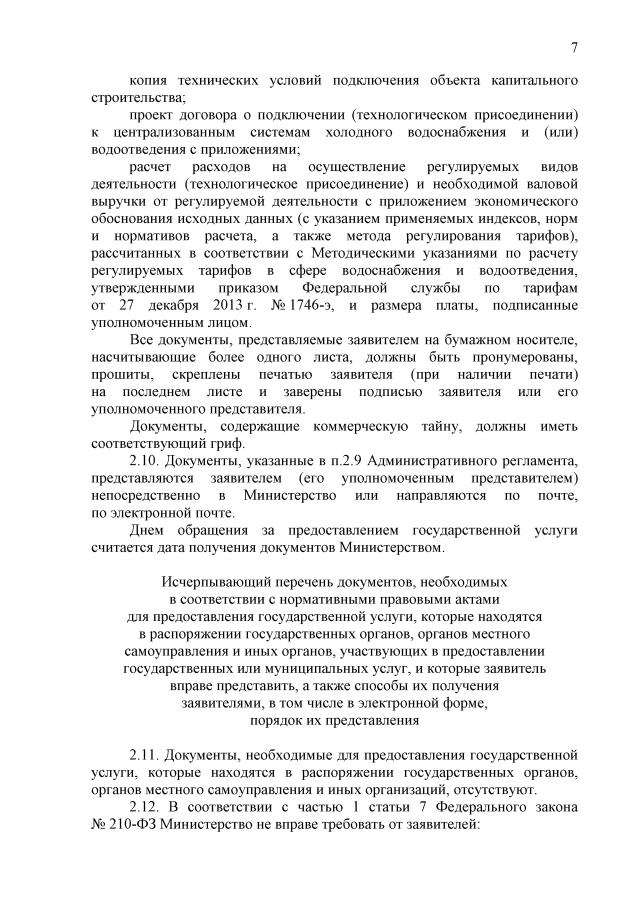 7

копия технических условий подключения объекта капитального строительства;

проект договора о подключении (технологическом присоединении) к централизованным системам холодного водоснабжения и (или) водоотведения с приложениями;

расчет расходов на осуществление регулируемых видов деятельности (технологическое присоединение) и необходимой валовой выручки от регулируемой деятельности с приложением экономического обоснования исходных данных (с указанием применяемых индексов, норм и нормативов расчета, а также метода регулирования тарифов), рассчитанных в соответствии с Методическими указаниями по расчету регулируемых тарифов в сфере водоснабжения и водоотведения, утвержденными приказом Федеральной службы по тарифам от 27 декабря 2013 г. № 1746-э, и размера платы, подписанные уполномоченным лицом.

Все документы, представляемые заявителем на бумажном носителе, насчитывающие более одного листа, должны быть пронумерованы, прошиты, скреплены печатью заявителя (при наличии печати) на последнем листе и заверены подписью заявителя или его уполномоченного представителя.

Документы, содержащие коммерческую тайну, должны иметь соответствующий гриф.

2.10. Документы, указанные в п.2.9 Административного регламента, представляются заявителем (его уполномоченным представителем) непосредственно в Министерство или направляются по почте, по электронной почте.

Днем обращения за предоставлением государственной услуги считается дата получения документов Министерством.

Исчерпывающий перечень документов, необходимых в соответствии с нормативными правовыми актами для предоставления государственной услуги, которые находятся в распоряжении государственных органов, органов местного самоуправления и иных органов, участвующих в предоставлении государственных или муниципальных услуг, и которые заявитель вправе представить, а также способы их получения заявителями, в том числе в электронной форме, порядок их представления

2.11. Документы, необходимые для предоставления государственной услуги, которые находятся в распоряжении государственных органов, органов местного самоуправления и иных организаций, отсутствуют.

2.12. В соответствии с частью 1 статьи 7 Федерального закона № 210-ФЗ Министерство не вправе требовать от заявителей: